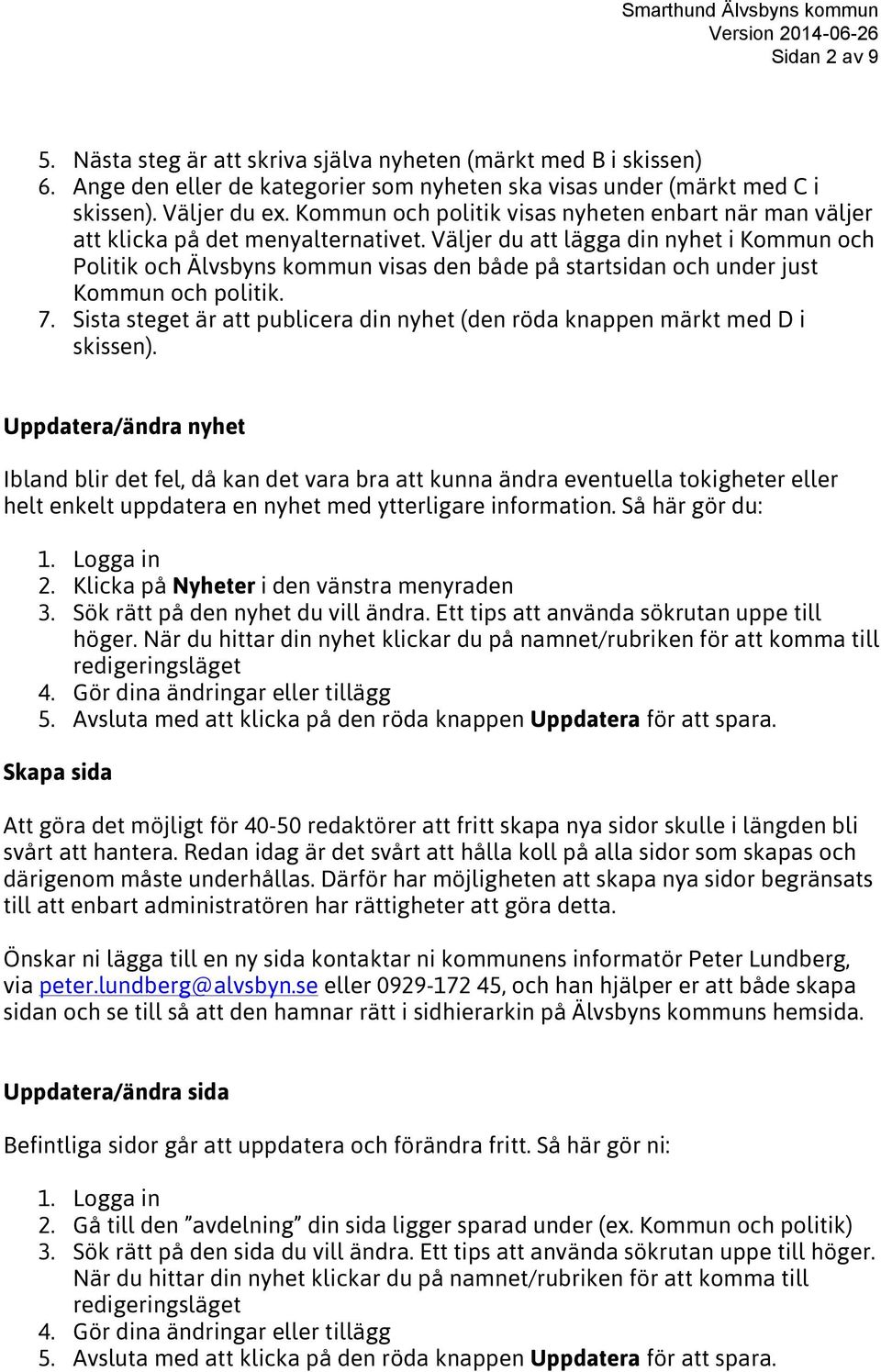 Smarthund Älvsbyns kommun
Version 2014-06-26
Sidan 2 av 9

5. Nästa steg är att skriva själva nyheten (märkt med B i skissen)
6. Ange den eller de kategorier som nyheten ska visas under (märkt med C i skissen). Väljer du ex. Kommun och politik visas nyheten enbart när man väljer att klicka på det menyalternativet. Väljer du att lägga din nyhet i Kommun och Politik och Älvsbyns kommun visas den både på startsidan och under just Kommun och politik.
7. Sista steget är att publicera din nyhet (den röda knappen märkt med D i skissen).

Uppdatera/ändra nyhet

Ibland blir det fel, då kan det vara bra att kunna ändra eventuella tokigheter eller helt enkelt uppdatera en nyhet med ytterligare information. Så här gör du:

1. Logga in
2. Klicka på Nyheter i den vänstra menyraden
3. Sök rätt på den nyhet du vill ändra. Ett tips att använda sökrutan uppe till höger. När du hittar din nyhet klickar du på namnet/rubriken för att komma till redigeringsläget
4. Gör dina ändringar eller tillägg
5. Avsluta med att klicka på den röda knappen Uppdatera för att spara.

Skapa sida

Att göra det möjligt för 40-50 redaktörer att fritt skapa nya sidor skulle i längden bli svårt att hantera. Redan idag är det svårt att hålla koll på alla sidor som skapas och därigenom måste underhållas. Därför har möjligheten att skapa nya sidor begränsats till att enbart administratören har rättigheter att göra detta.

Önskar ni lägga till en ny sida kontaktar ni kommunens informatör Peter Lundberg, via peter.lundberg@alvsbyn.se eller 0929-172 45, och han hjälper er att både skapa sidan och se till så att den hamnar rätt i sidhierarkin på Älvsbyns kommuns hemsida.

Uppdatera/ändra sida

Befintliga sidor går att uppdatera och förändra fritt. Så här gör ni:

1. Logga in
2. Gå till den ”avdelning” din sida ligger sparad under (ex. Kommun och politik)
3. Sök rätt på den sida du vill ändra. Ett tips att använda sökrutan uppe till höger. När du hittar din nyhet klickar du på namnet/rubriken för att komma till redigeringsläget
4. Gör dina ändringar eller tillägg
5. Avsluta med att klicka på den röda knappen Uppdatera för att spara.